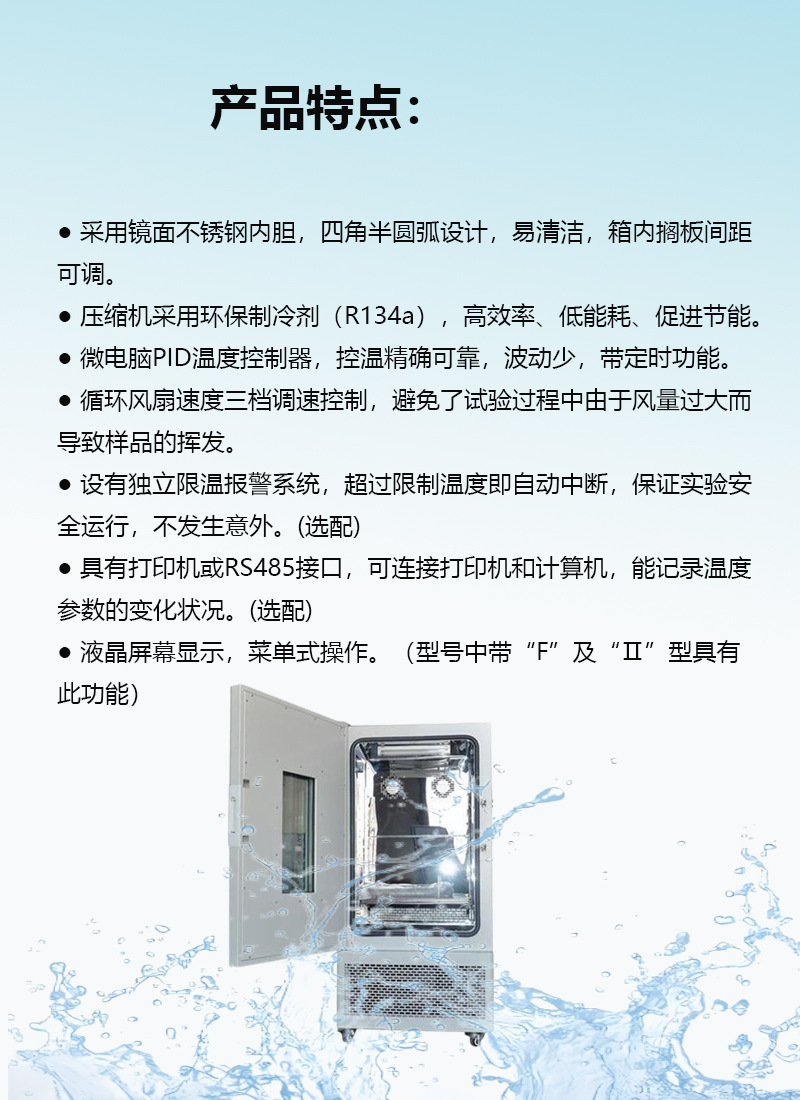 产品特点：

• 采用镜面不锈钢内胆，四角半圆弧设计，易清洁，箱内搁板间距可调。

• 压缩机采用环保制冷剂（R134a），高效率、低能耗、促进节能。

• 微电脑PID温度控制器，控温精确可靠，波动少，带定时功能。

• 循环风扇速度三档调速控制，避免了试验过程中由于风量过大而导致样品的挥发。

• 设有独立限温报警系统，超过限制温度即自动中断，保证实验安全运行，不发生意外。(选配)

• 具有打印机或RS485接口，可连接打印机和计算机，能记录温度参数的变化状况。(选配)

• 液晶屏幕显示，菜单式操作。（型号中带“F”及“II”型具有此功能）